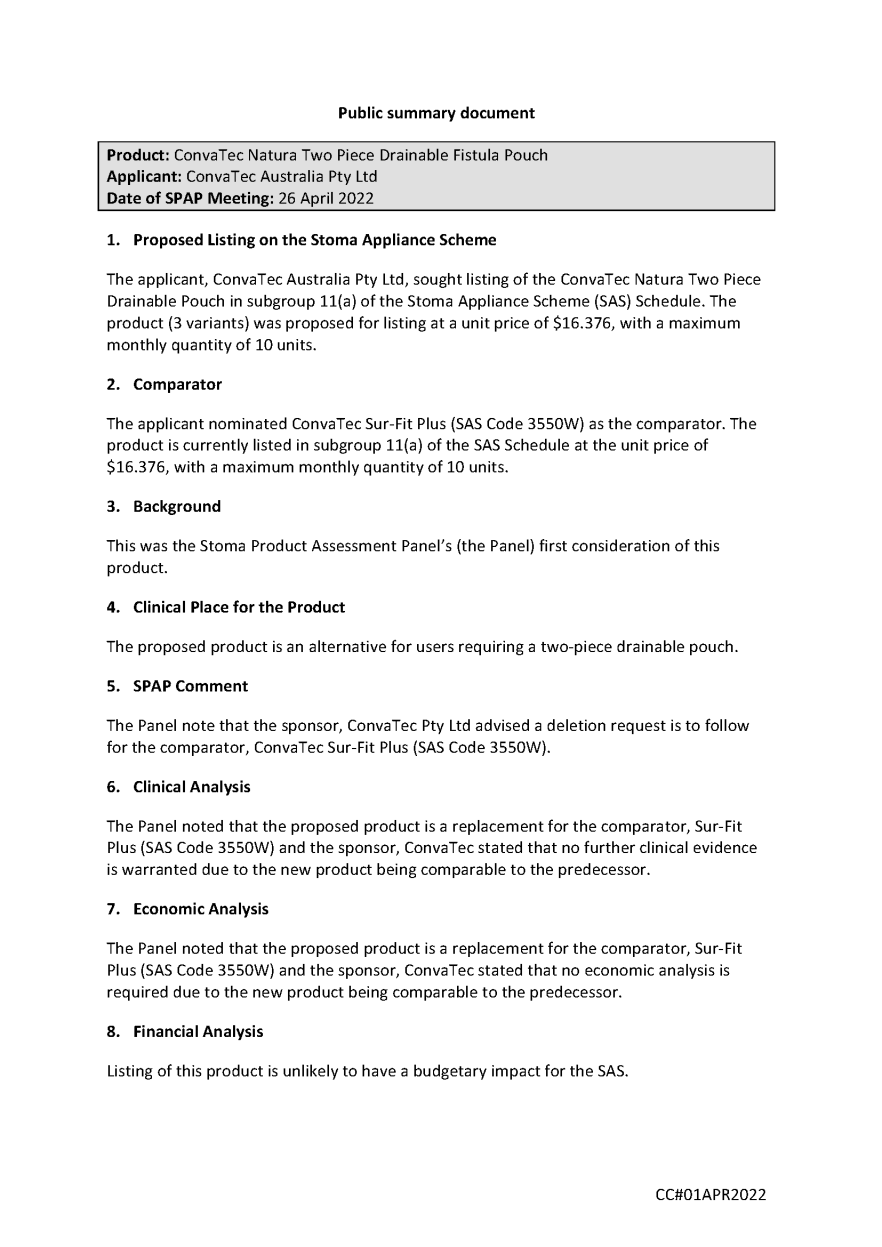 Public summary document

Product: ConvaTec Natura Two Piece Drainable Fistula Pouch
Applicant: ConvaTec Australia Pty Ltd
Date of SPAP Meeting: 26 April 2022

1. Proposed Listing on the Stoma Appliance Scheme

The applicant, ConvaTec Australia Pty Ltd, sought listing of the ConvaTec Natura Two Piece Drainable Pouch in subgroup 11(a) of the Stoma Appliance Scheme (SAS) Schedule. The product (3 variants) was proposed for listing at a unit price of \$16.376, with a maximum monthly quantity of 10 units.

2. Comparator

The applicant nominated ConvaTec Sur-Fit Plus (SAS Code 3550W) as the comparator. The product is currently listed in subgroup 11(a) of the SAS Schedule at the unit price of \$16.376, with a maximum monthly quantity of 10 units.

3. Background

This was the Stoma Product Assessment Panel's (the Panel) first consideration of this product.

4. Clinical Place for the Product

The proposed product is an alternative for users requiring a two-piece drainable pouch.

5. SPAP Comment

The Panel note that the sponsor, ConvaTec Pty Ltd advised a deletion request is to follow for the comparator, ConvaTec Sur-Fit Plus (SAS Code 3550W).

6. Clinical Analysis

The Panel noted that the proposed product is a replacement for the comparator, Sur-Fit Plus (SAS Code 3550W) and the sponsor, ConvaTec stated that no further clinical evidence is warranted due to the new product being comparable to the predecessor.

7. Economic Analysis

The Panel noted that the proposed product is a replacement for the comparator, Sur-Fit Plus (SAS Code 3550W) and the sponsor, ConvaTec stated that no economic analysis is required due to the new product being comparable to the predecessor.

8. Financial Analysis

Listing of this product is unlikely to have a budgetary impact for the SAS.

CC#01APR2022